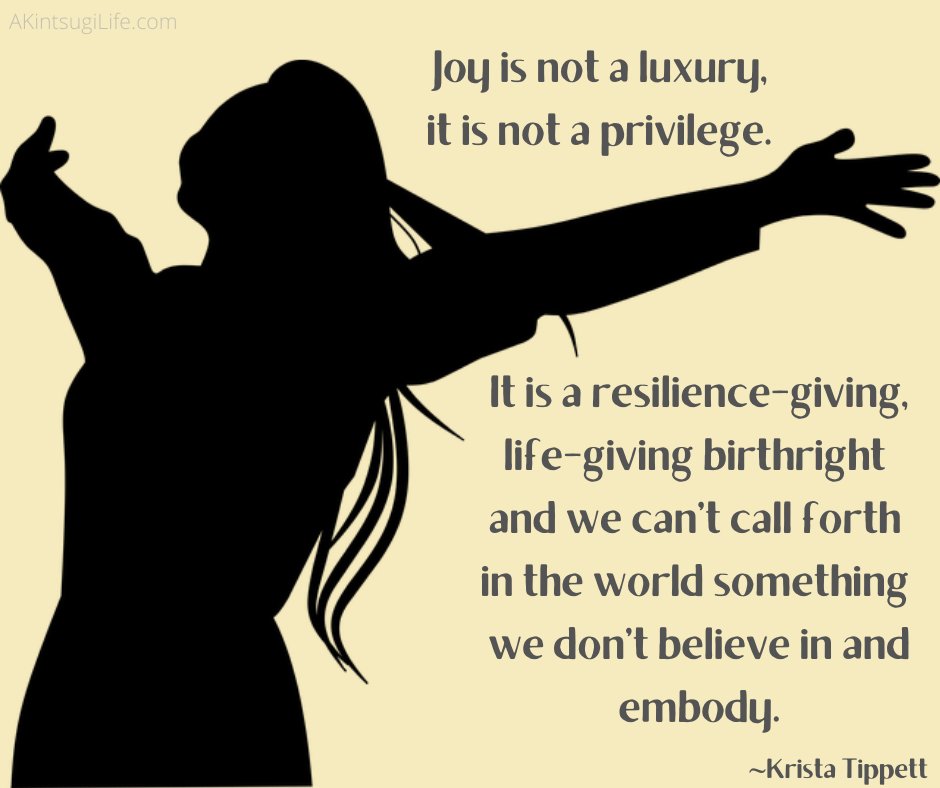 AKintsugiLife.com

Joy is not a luxury, it is not a privilege.

It is a resilience-giving, life-giving birthright and we can't call forth in the world something we don't believe in and embody.

~Krista Tippett